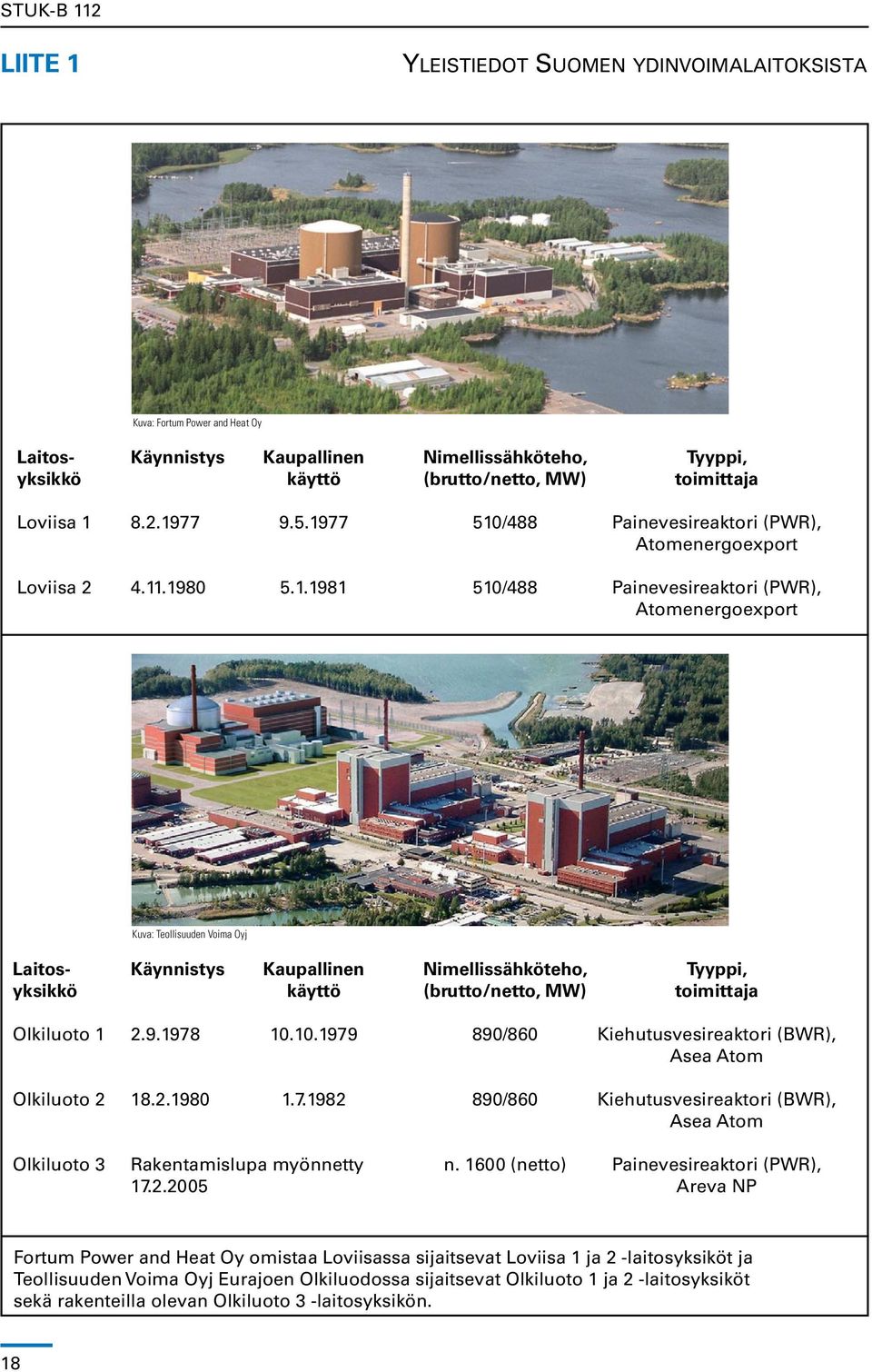 STUK-B 112

LIITE 1

YLEISTIEDOT SUOMEN YDINVOIMALAITOKSISTA

Kuva: Fortum Power and Heat Oy

| Laitos-yksikkö | Käynnistys | Kaupallinen käyttö | Nimellissähköteho, (brutto/netto, MW) | Tyyppi, toimittaja |
|---|---|---|---|---|
| Loviisa 1 | 8.2.1977 | 9.5.1977 | 510/488 | Painevesireaktori (PWR), Atomenergoexport |
| Loviisa 2 | 4.11.1980 | 5.1.1981 | 510/488 | Painevesireaktori (PWR), Atomenergoexport |

Kuva: Teollisuuden Voima Oyj

| Laitos-yksikkö | Käynnistys | Kaupallinen käyttö | Nimellissähköteho, (brutto/netto, MW) | Tyyppi, toimittaja |
|---|---|---|---|---|
| Olkiluoto 1 | 2.9.1978 | 10.10.1979 | 890/860 | Kiehutusvesireaktori (BWR), Asea Atom |
| Olkiluoto 2 | 18.2.1980 | 1.7.1982 | 890/860 | Kiehutusvesireaktori (BWR), Asea Atom |
| Olkiluoto 3 | Rakentamislupa myönnetty 17.2.2005 | | n. 1600 (netto) | Painevesireaktori (PWR), Areva NP |

Fortum Power and Heat Oy omistaa Loviisassa sijaitsevat Loviisa 1 ja 2 -laitosyksiköt ja Teollisuuden Voima Oyj Eurajoen Olkiluodossa sijaitsevat Olkiluoto 1 ja 2 -laitosyksiköt sekä rakenteilla olevan Olkiluoto 3 -laitosyksikön.

18